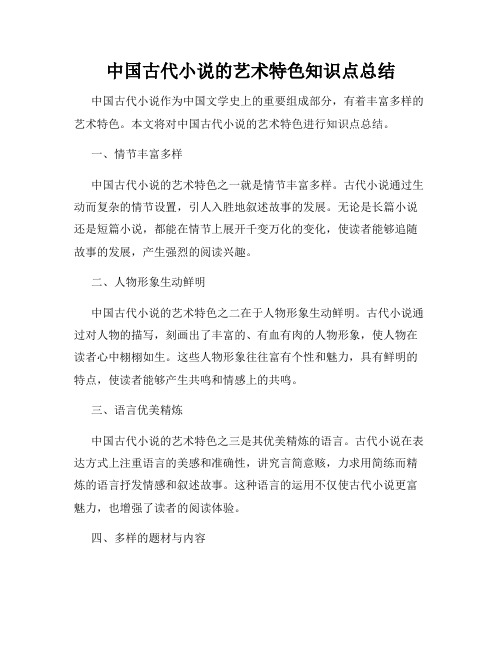 中国古代小说的艺术特色知识点总结

中国古代小说作为中国文学史上的重要组成部分，有着丰富多样的艺术特色。本文将对中国古代小说的艺术特色进行知识点总结。

一、情节丰富多样

中国古代小说的艺术特色之一就是情节丰富多样。古代小说通过生动而复杂的情节设置，引人入胜地叙述故事的发展。无论是长篇小说还是短篇小说，都能在情节上展开千变万化的变化，使读者能够追随故事的发展，产生强烈的阅读兴趣。

二、人物形象生动鲜明

中国古代小说的艺术特色之二在于人物形象生动鲜明。古代小说通过对人物的描写，刻画出了丰富的、有血有肉的人物形象，使人物在读者心中栩栩如生。这些人物形象往往富有个性和魅力，具有鲜明的特点，使读者能够产生共鸣和情感上的共鸣。

三、语言优美精炼

中国古代小说的艺术特色之三是其优美精炼的语言。古代小说在表达方式上注重语言的美感和准确性，讲究言简意赅，力求用简练而精炼的语言抒发情感和叙述故事。这种语言的运用不仅使古代小说更富魅力，也增强了读者的阅读体验。

四、多样的题材与内容